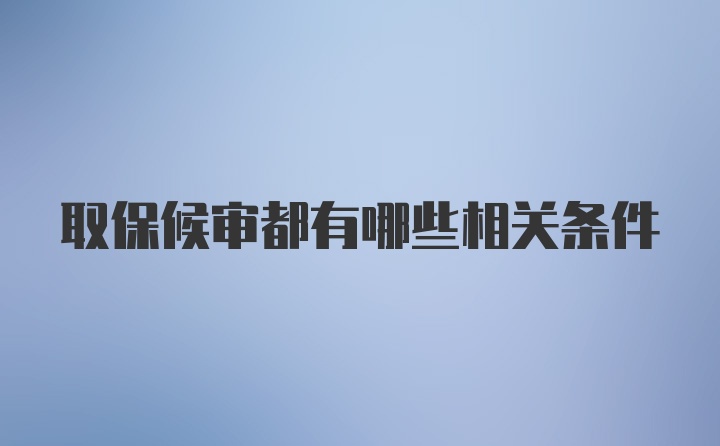 取保候审都有哪些相关条件